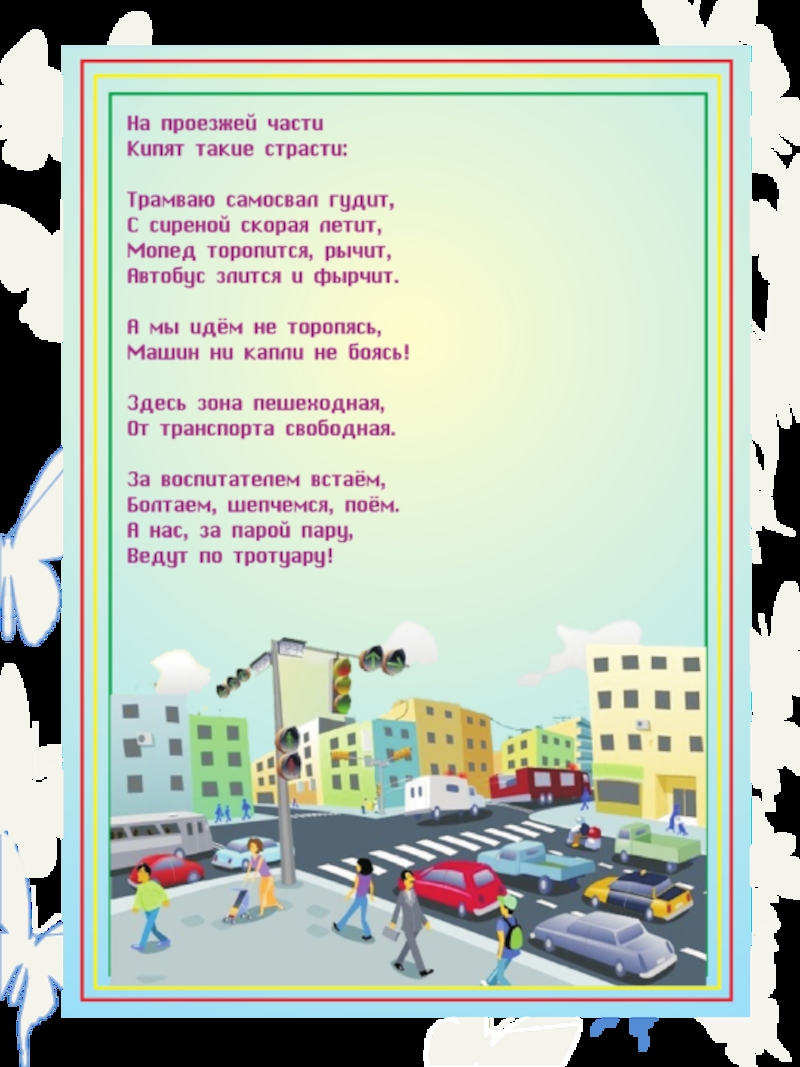 На проезжей части
Кипят такие страсти:

Трамваю самосвал гудит,
С сиреной скорая летит,
Мопед торопится, рычит,
Автобус злится и фырчит.

А мы идём не торопясь,
Машин ни капли не боясь!

Здесь зона пешеходная,
От транспорта свободная.

За воспитателем встаём,
Болтаем, шепчемся, поём.
А нас, за парой пару,
Ведут по тротуару!